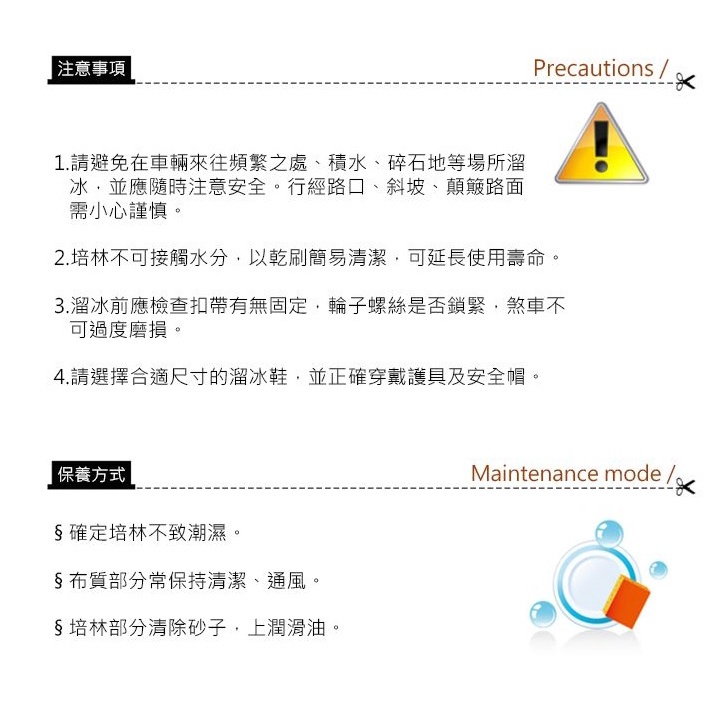 注意事項

Precautions /

1.請避免在車輛來往頻繁之處、積水、碎石地等場所溜冰，並應隨時注意安全。行經路口、斜坡、顛簸路面需小心謹慎。

2.培林不可接觸水分，以乾刷簡易清潔，可延長使用壽命。

3.溜冰前應檢查扣帶有無固定，輪子螺絲是否鎖緊，煞車不可過度磨損。

4.請選擇合適尺寸的溜冰鞋，並正確穿戴護具及安全帽。

保養方式

Maintenance mode /

§ 確定培林不致潮濕。

§ 布質部分常保持清潔、通風。

§ 培林部分清除砂子，上潤滑油。